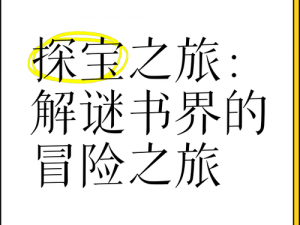 探宝之旅：解谜书界的冒险之旅